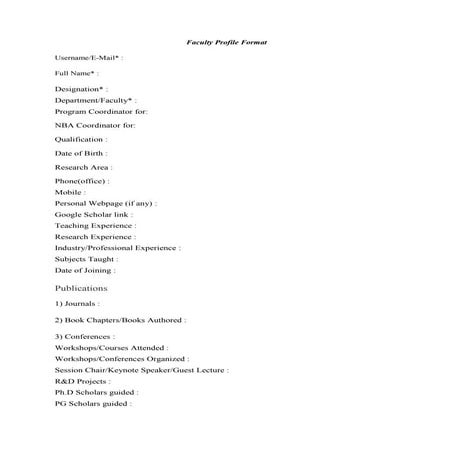 Faculty Profile Format

Username/E-Mail* :

Full Name* :

Designation* :

Department/Faculty* :

Program Coordinator for:

NBA Coordinator for:

Qualification :

Date of Birth :

Research Area :

Phone(office) :

Mobile :

Personal Webpage (if any) :

Google Scholar link :

Teaching Experience :

Research Experience :

Industry/Professional Experience :

Subjects Taught :

Date of Joining :

Publications

1) Journals :

2) Book Chapters/Books Authored :

3) Conferences :

Workshops/Courses Attended :

Workshops/Conferences Organized :

Session Chair/Keynote Speaker/Guest Lecture :

R&D Projects :

Ph.D Scholars guided :

PG Scholars guided :